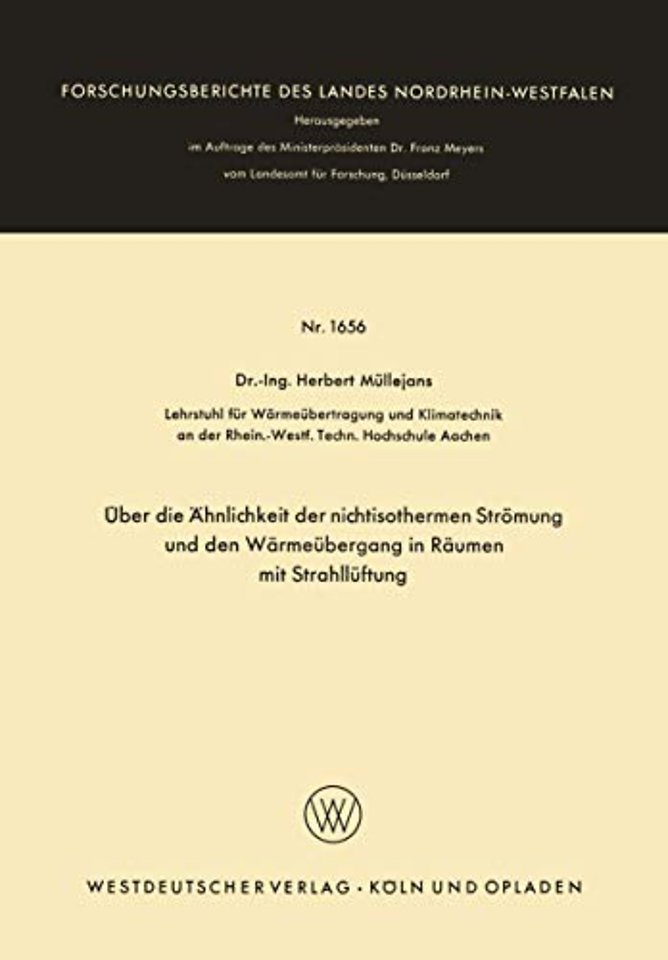 FORSCHUNGSBERICHTE DES LANDES NORDRHEIN-WESTFALEN

Herausgegeben
im Auftrage des Ministerpräsidenten Dr. Franz Meyers
vom Landesamt für Forschung, Düsseldorf

Nr. 1656

Dr.-Ing. Herbert Müllejans

Lehrstuhl für Wärmeübertragung und Klimatechnik
an der Rhein.-Westf. Techn. Hochschule Aachen

Über die Ähnlichkeit der nichtisothermen Strömung
und den Wärmeübergang in Räumen
mit Strahllüftung

WESTDEUTSCHER VERLAG · KÖLN UND OPLADEN